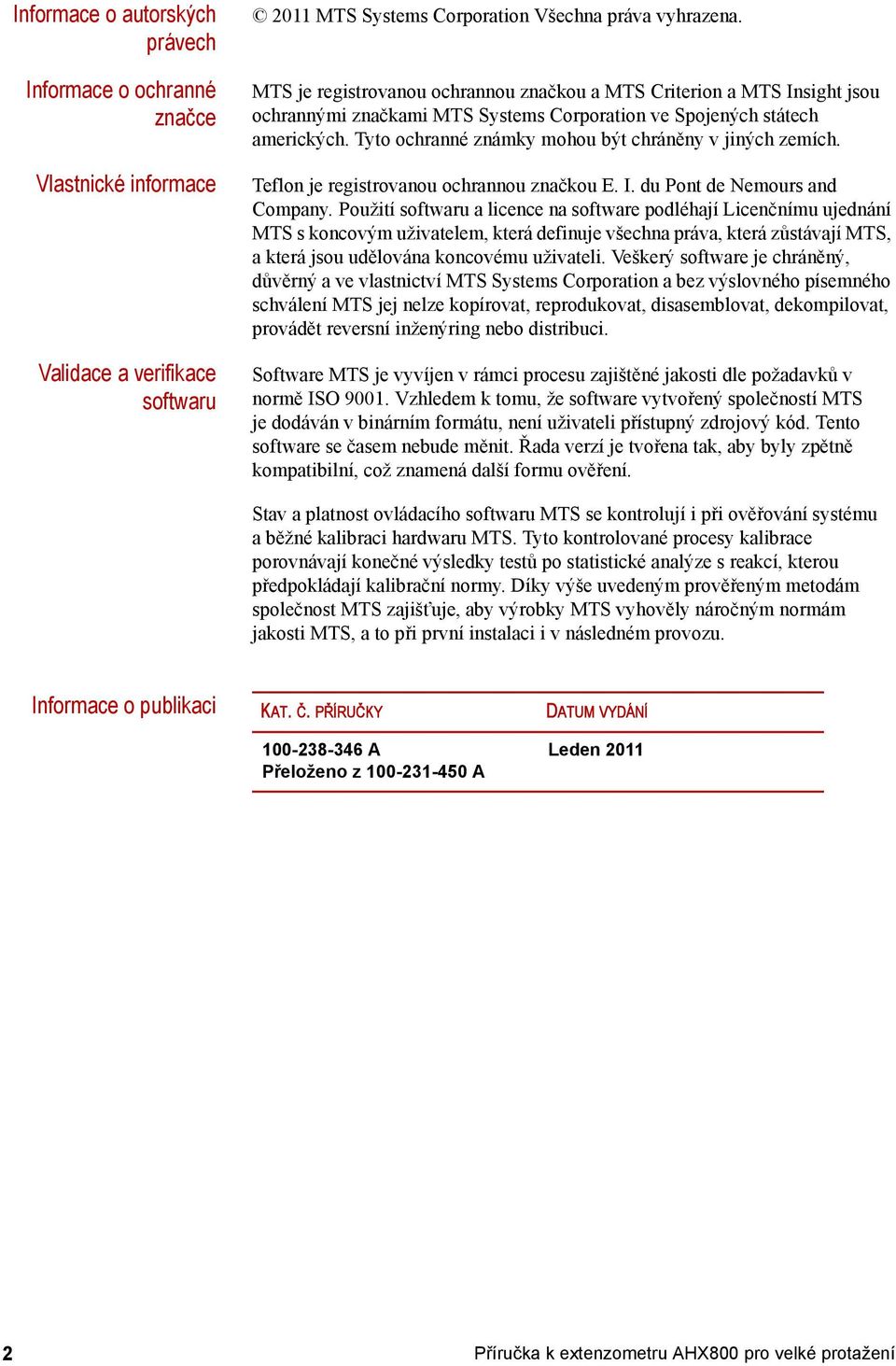 Informace o autorských právech

© 2011 MTS Systems Corporation Všechna práva vyhrazena.

Informace o ochranné značce

MTS je registrovanou ochrannou značkou a MTS Criterion a MTS Insight jsou ochrannými značkami MTS Systems Corporation ve Spojených státech amerických. Tyto ochranné známky mohou být chráněny v jiných zemích.

Vlastnické informace

Teflon je registrovanou ochrannou značkou E. I. du Pont de Nemours and Company. Použití softwaru a licence na software podléhají Licenčnímu ujednání MTS s koncovým uživatelem, která definuje všechna práva, která zůstávají MTS, a která jsou udělována koncovému uživateli. Veškerý software je chráněný, důvěrný a ve vlastnictví MTS Systems Corporation a bez výslovného písemného schválení MTS jej nelze kopírovat, reprodukovat, disasemblovat, dekompilovat, provádět reversní inženýring nebo distribuci.

Validace a verifikace softwaru

Software MTS je vyvíjen v rámci procesu zajištěné jakosti dle požadavků v normě ISO 9001. Vzhledem k tomu, že software vytvořený společností MTS je dodáván v binárním formátu, není uživateli přístupný zdrojový kód. Tento software se časem nebude měnit. Řada verzí je tvořena tak, aby byly zpětně kompatibilní, což znamená další formu ověření.

Stav a platnost ovládacího softwaru MTS se kontrolují i při ověřování systému a běžné kalibraci hardwaru MTS. Tyto kontrolované procesy kalibrace porovnávají konečné výsledky testů po statistické analýze s reakcí, kterou předpokládají kalibrační normy. Díky výše uvedeným prověřeným metodám společnost MTS zajišťuje, aby výrobky MTS vyhověly náročným normám jakosti MTS, a to při první instalaci i v následném provozu.

Informace o publikaci

| KAT. Č. PŘÍRUČKY | DATUM VYDÁNÍ |
|---|---|
| 100-238-346 A Přeloženo z 100-231-450 A | Leden 2011 |

2

Příručka k extenzometru AHX800 pro velké protažení